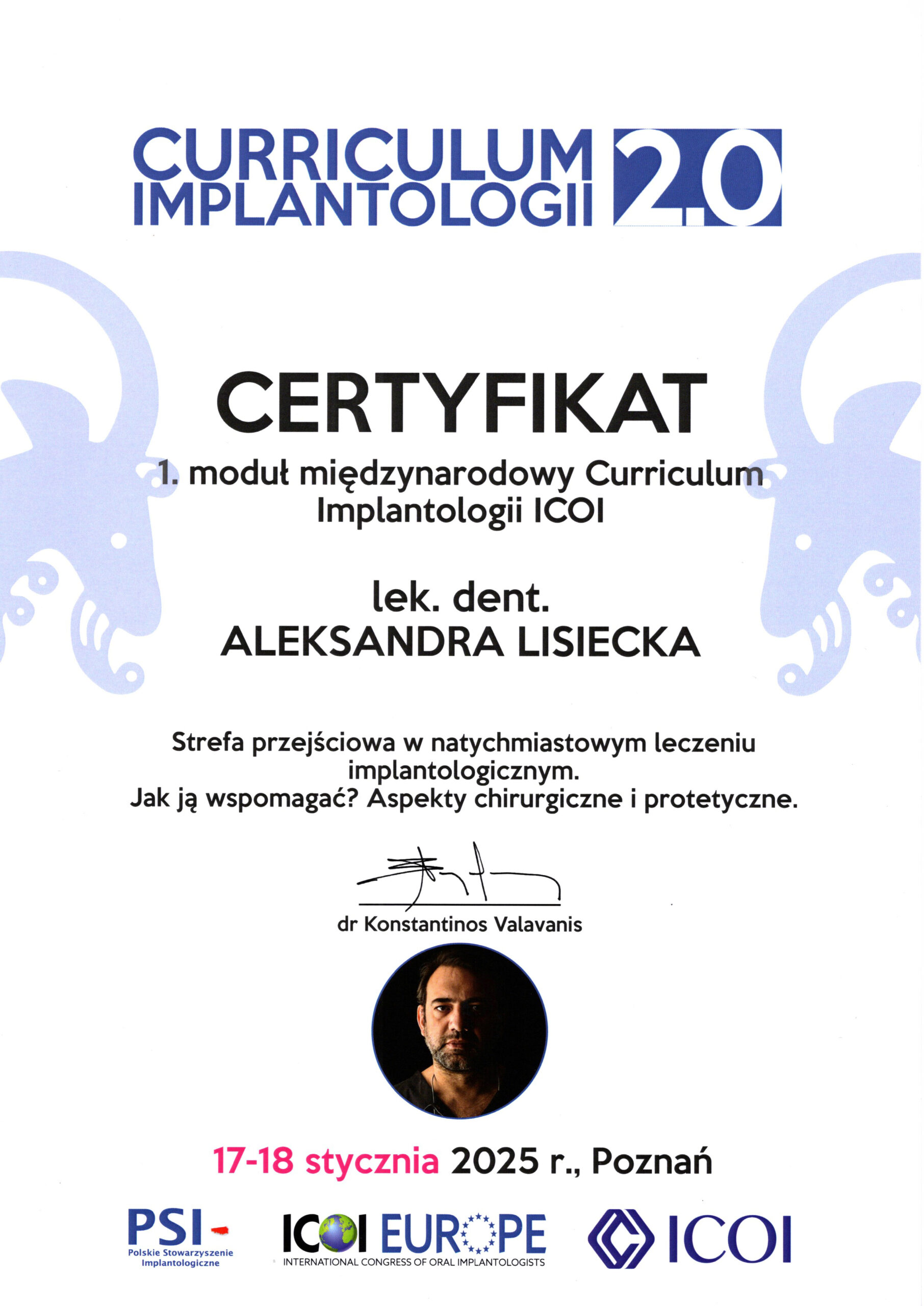 CURRICULUM
IMPLANTOLOGII 2.0

CERTYFIKAT

1. moduł międzynarodowy Curriculum Implantologii ICOI

lek. dent.
ALEKSANDRA LISIECKA

Strefa przejściowa w natychmiastowym leczeniu implantologicznym.
Jak ją wspomagać? Aspekty chirurgiczne i protetyczne.

dr Konstantinos Valavanis

17-18 stycznia 2025 r., Poznań

PSI
Polskie Stowarzyszenie
Implantologiczne

ICOI EUROPE
INTERNATIONAL CONGRESS OF ORAL IMPLANTOLOGISTS

ICOI